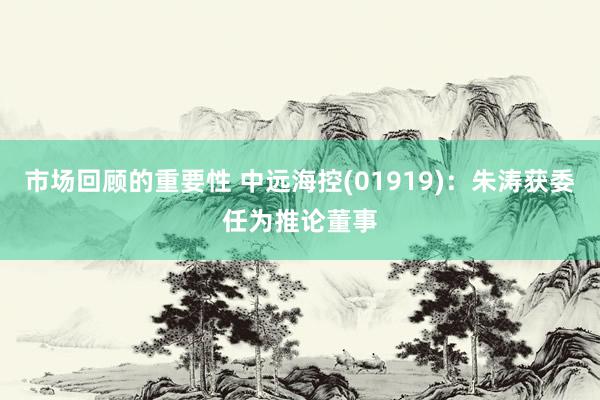 市场回顾的重要性 中远海控(01919)：朱涛获委任为推论董事